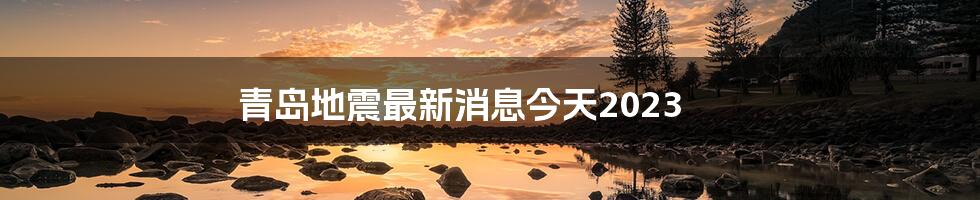 青岛地震最新消息今天2023